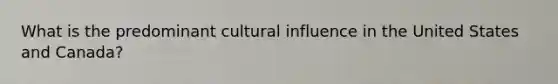 What is the predominant cultural influence in the United States and Canada?